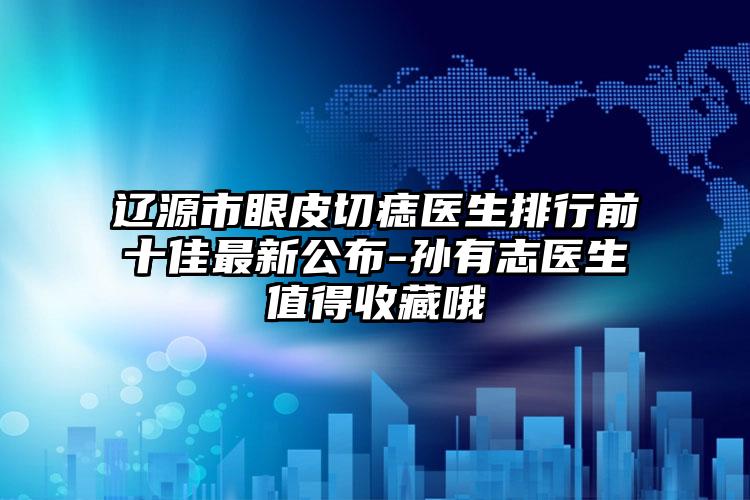 辽源市眼皮切痣医生排行前十佳最新公布-孙有志医生值得收藏哦